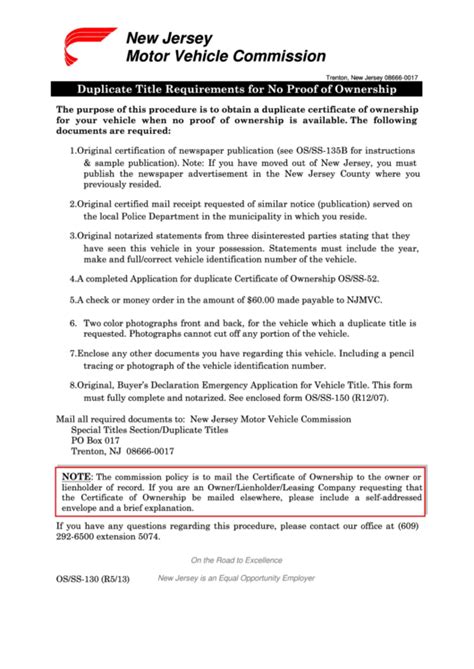 New Jersey
Motor Vehicle Commission

Trenton, New Jersey 08666-0017

Duplicate Title Requirements for No Proof of Ownership

The purpose of this procedure is to obtain a duplicate certificate of ownership for your vehicle when no proof of ownership is available. The following documents are required:

1.Original certification of newspaper publication (see OS/SS-135B for instructions & sample publication). Note: If you have moved out of New Jersey, you must publish the newspaper advertisement in the New Jersey County where you previously resided.

2.Original certified mail receipt requested of similar notice (publication) served on the local Police Department in the municipality in which you reside.

3.Original notarized statements from three disinterested parties stating that they have seen this vehicle in your possession. Statements must include the year, make and full/correct vehicle identification number of the vehicle.

4.A completed Application for duplicate Certificate of Ownership OS/SS-52.

5.A check or money order in the amount of $60.00 made payable to NJMVC.

6. Two color photographs front and back, for the vehicle which a duplicate title is requested. Photographs cannot cut off any portion of the vehicle.

7.Enclose any other documents you have regarding this vehicle. Including a pencil tracing or photograph of the vehicle identification number.

8.Original, Buyer's Declaration Emergency Application for Vehicle Title. This form must fully complete and notarized. See enclosed form OS/SS-150 (R12/07).

Mail all required documents to: New Jersey Motor Vehicle Commission
Special Titles Section/Duplicate Titles
PO Box 017
Trenton, NJ 08666-0017

NOTE: The commission policy is to mail the Certificate of Ownership to the owner or lienholder of record. If you are an Owner/Lienholder/Leasing Company requesting that the Certificate of Ownership be mailed elsewhere, please include a self-addressed envelope and a brief explanation.

If you have any questions regarding this procedure, please contact our office at (609) 292-6500 extension 5074.

On the Road to Excellence

OS/SS-130 (R5/13)

New Jersey is an Equal Opportunity Employer